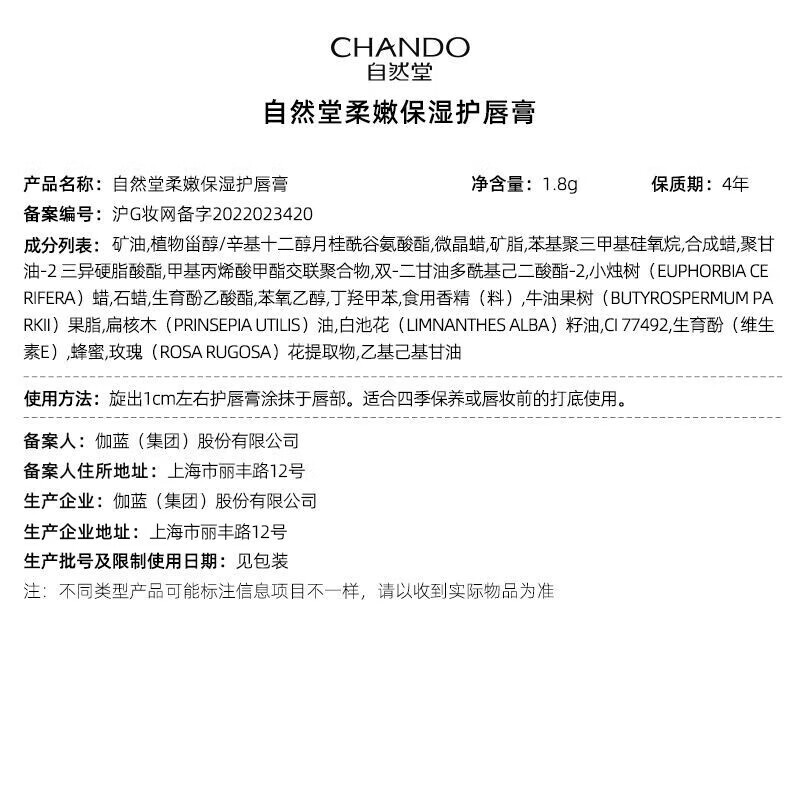 CHANDO
自然堂

自然堂柔嫩保湿护唇膏

产品名称：自然堂柔嫩保湿护唇膏　净含量：1.8g　保质期：4年

备案编号：沪G妆网备字2022023420

成分列表：矿油,植物甾醇/辛基十二醇月桂酰谷氨酸酯,微晶蜡,矿脂,苯基聚三甲基硅氧烷,合成蜡,聚甘油-2 三异硬脂酸酯,甲基丙烯酸甲酯交联聚合物,双-二甘油多酰基己二酸酯-2,小烛树（EUPHORBIA CERIFERA）蜡,石蜡,生育酚乙酸酯,苯氧乙醇,丁羟甲苯,食用香精（料）,牛油果树（BUTYROSPERMUM PARKII）果脂,扁核木（PRINSEPIA UTILIS）油,白池花（LIMNANTHES ALBA）籽油,CI 77492,生育酚（维生素E）,蜂蜜,玫瑰（ROSA RUGOSA）花提取物,乙基己基甘油

使用方法：旋出1cm左右护唇膏涂抹于唇部。适合四季保养或唇妆前的打底使用。

备案人：伽蓝（集团）股份有限公司
备案人住所地址：上海市丽丰路12号
生产企业：伽蓝（集团）股份有限公司
生产企业地址：上海市丽丰路12号
生产批号及限制使用日期：见包装
注：不同类型产品可能标注信息项目不一样，请以收到实际物品为准